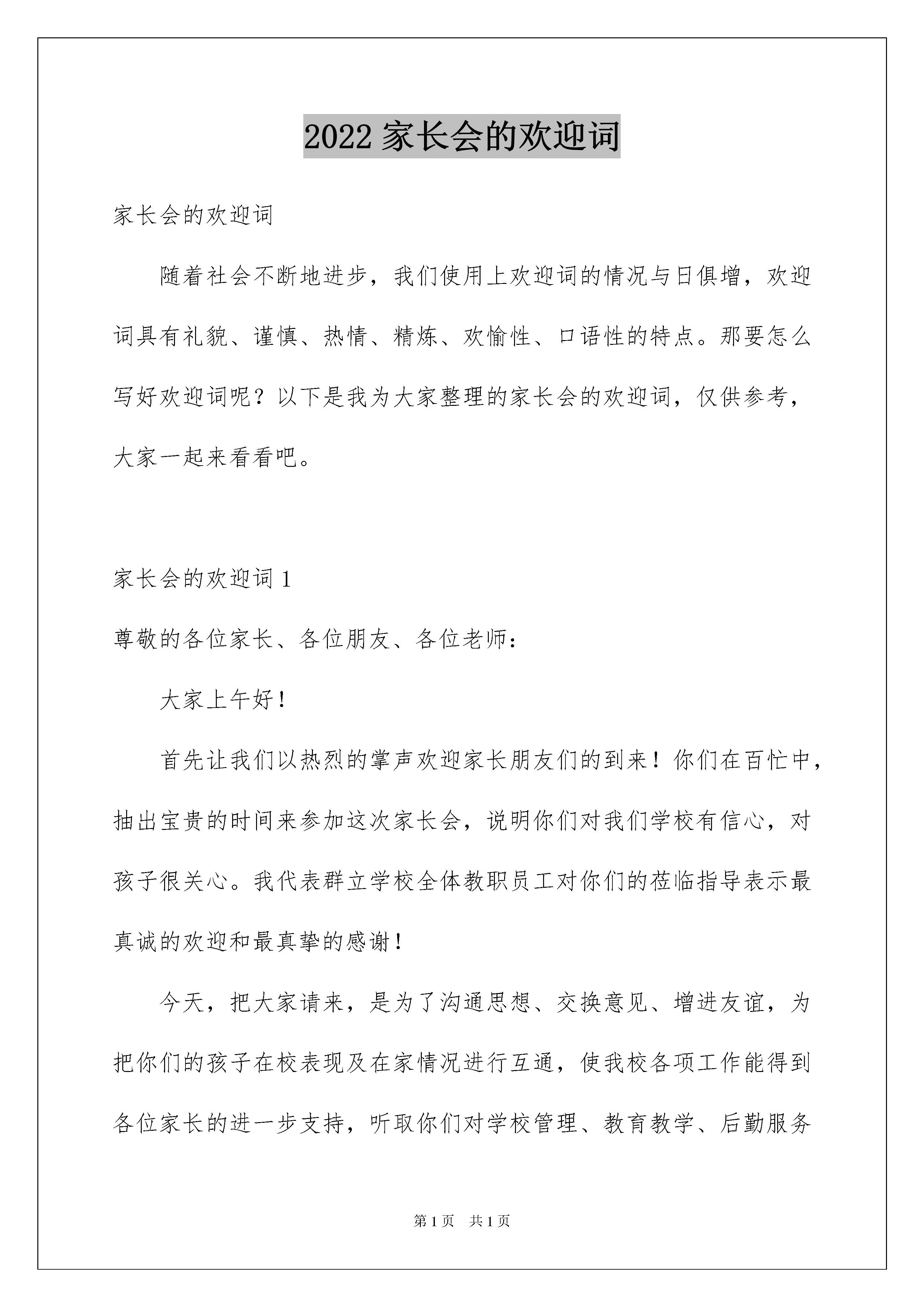 2022 家长会的欢迎词

家长会的欢迎词

随着社会不断地进步，我们使用上欢迎词的情况与日俱增，欢迎词具有礼貌、谨慎、热情、精炼、欢愉性、口语性的特点。那要怎么写好欢迎词呢？以下是我为大家整理的家长会的欢迎词，仅供参考，大家一起来看看吧。

家长会的欢迎词 1

尊敬的各位家长、各位朋友、各位老师：

大家上午好！

首先让我们以热烈的掌声欢迎家长朋友们的到来！你们在百忙中，抽出宝贵的时间来参加这次家长会，说明你们对我们学校有信心，对孩子很关心。我代表群立学校全体教职员工对你们的莅临指导表示最真诚的欢迎和最真挚的感谢！

今天，把大家请来，是为了沟通思想、交换意见、增进友谊，为把你们的孩子在校表现及在家情况进行互通，使我校各项工作能得到各位家长的进一步支持，听取你们对学校管理、教育教学、后勤服务

第 1 页 共 1 页